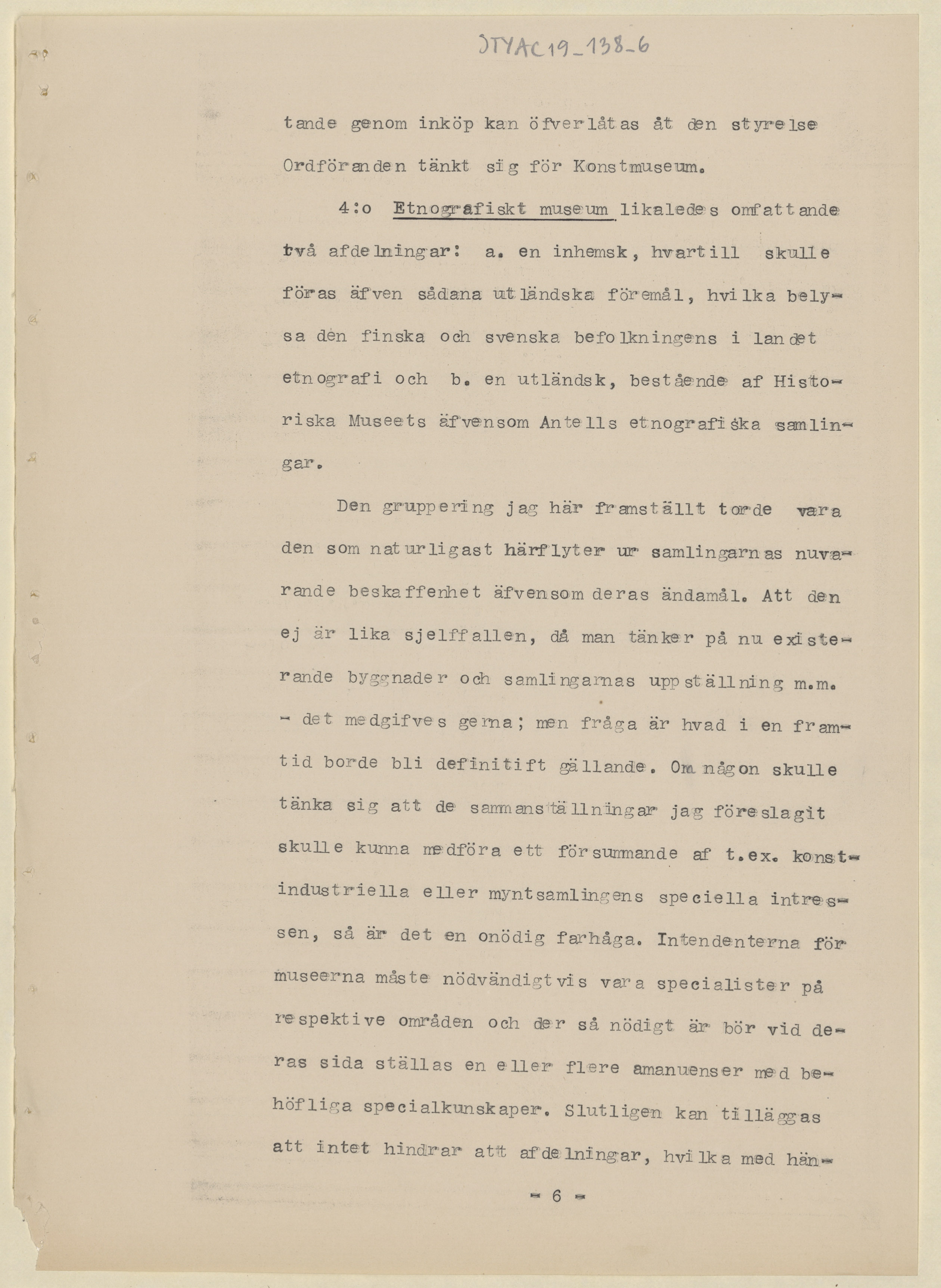 STYAC19_138_6

tande genom inköp kan öfverlåtas åt den styrelse Ordföranden tänkt sig för Konstmuseum.

4:o Etnografiskt museum likaledes omfattande två afdelningar: a. en inhemsk, hvartill skulle föras äfven sådana utländska föremål, hvilka belysa den finska och svenska befolkningens i landet etnografi och b. en utländsk, bestående af Historiska Museets äfvensom Antells etnografiska samlingar.

Den gruppering jag här framställt torde vara den som naturligast härflyter ur samlingarnas nuvarande beskaffenhet äfvensom deras ändamål. Att den ej är lika sjelffallen, då man tänker på nu existerande byggnader och samlingarnas uppställning m.m. - det medgifves gerna; men fråga är hvad i en framtid borde bli definitift gällande. Om någon skulle tänka sig att de sammanställningar jag föreslagit skulle kunna medföra ett försummande af t.ex. konstindustriella eller myntsamlingens speciella intressen, så är det en onödig farhåga. Intendenterna för museerna måste nödvändigtvis vara specialister på respektive områden och der så nödigt är bör vid deras sida ställas en eller flere amanuenser med behöfliga specialkunskaper. Slutligen kan tilläggas att intet hindrar att afdelningar, hvilka med hän-

- 6 -